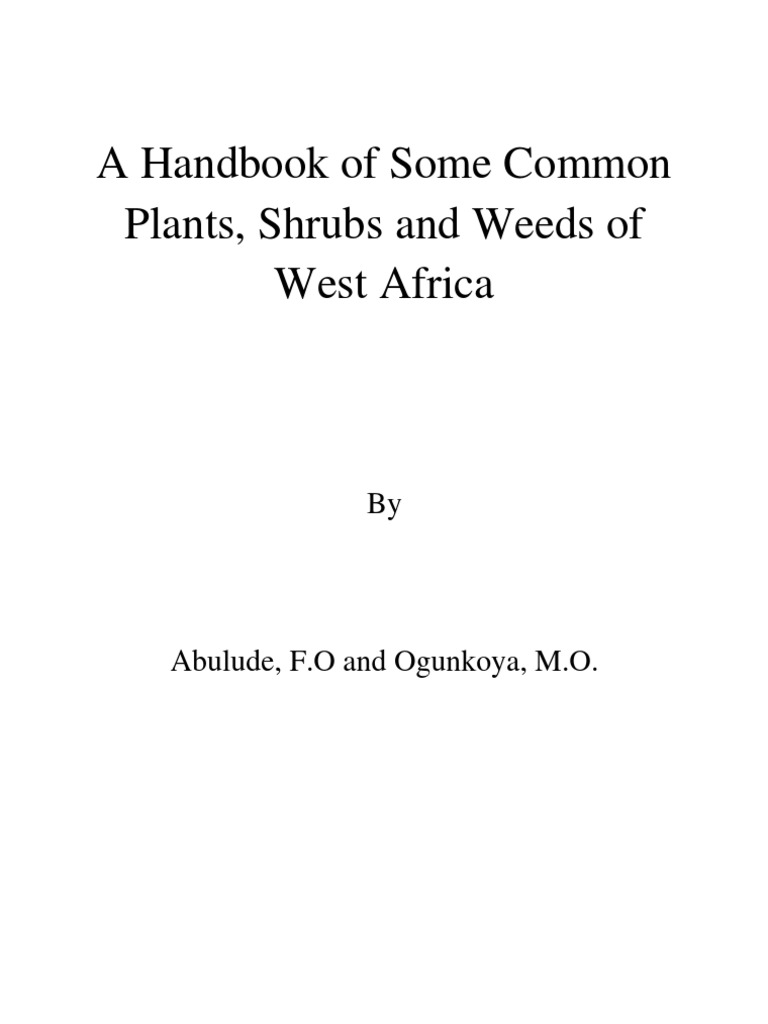 A Handbook of Some Common Plants, Shrubs and Weeds of West Africa

By

Abulude, F.O and Ogunkoya, M.O.